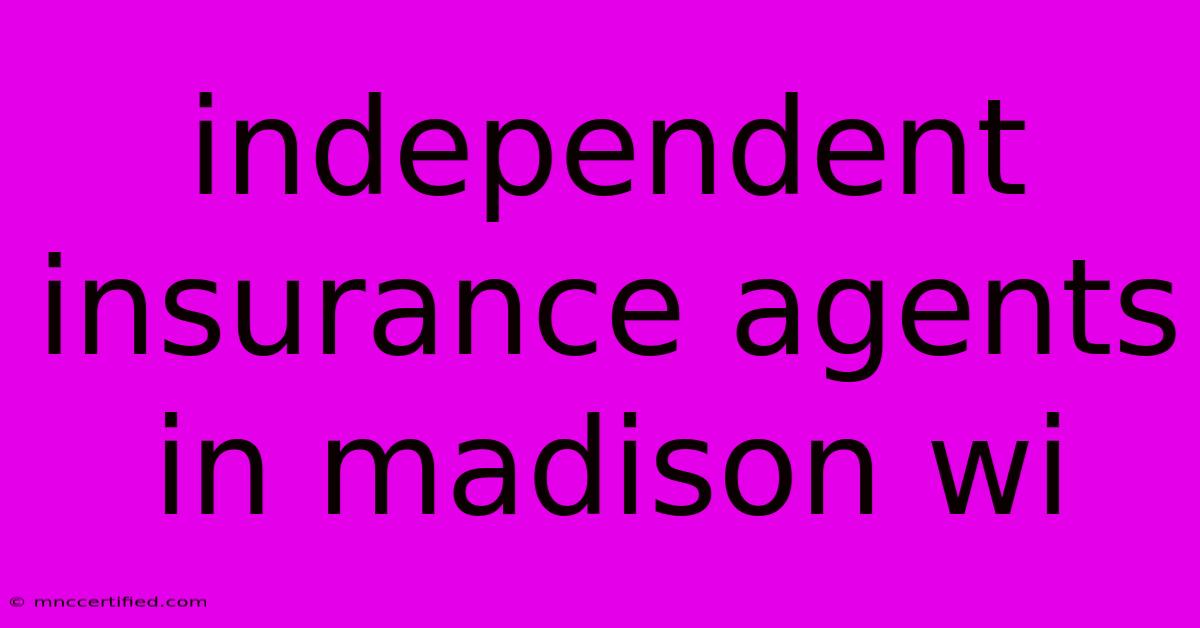 independent insurance agents in madison wi

© mnccertified.com